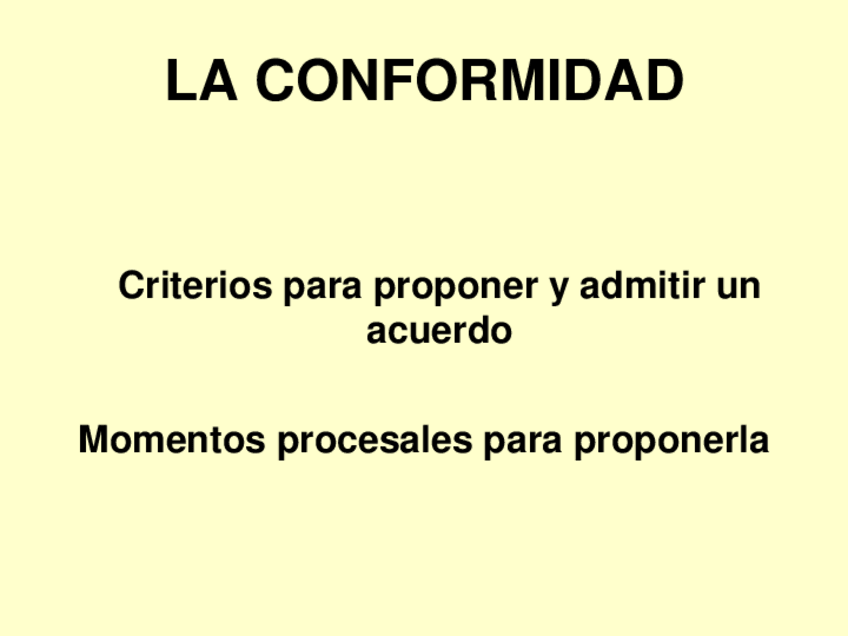 LA CONFORMIDAD

Criterios para proponer y admitir un acuerdo

Momentos procesales para proponerla